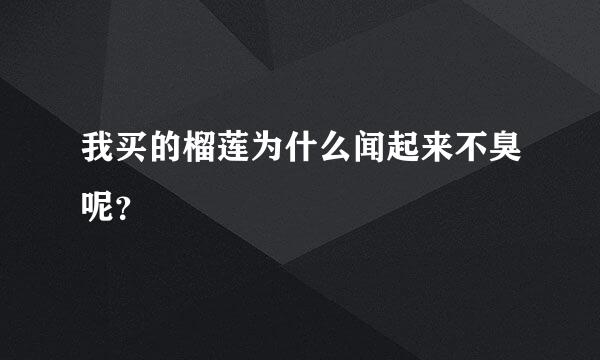 我买的榴莲为什么闻起来不臭呢？